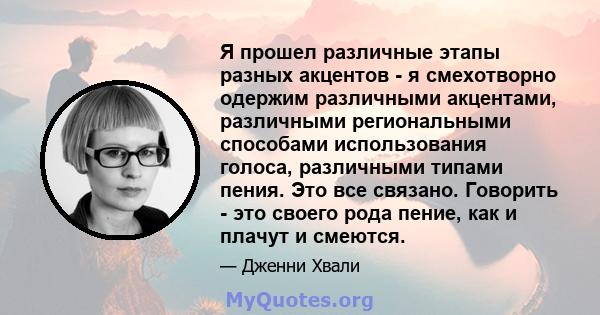 Я прошел различные этапы разных акцентов - я смехотворно одержим различными акцентами, различными региональными способами использования голоса, различными типами пения. Это все связано. Говорить - это своего рода пение, как и плачут и смеются.

— Дженни Хвали

MyQuotes.org